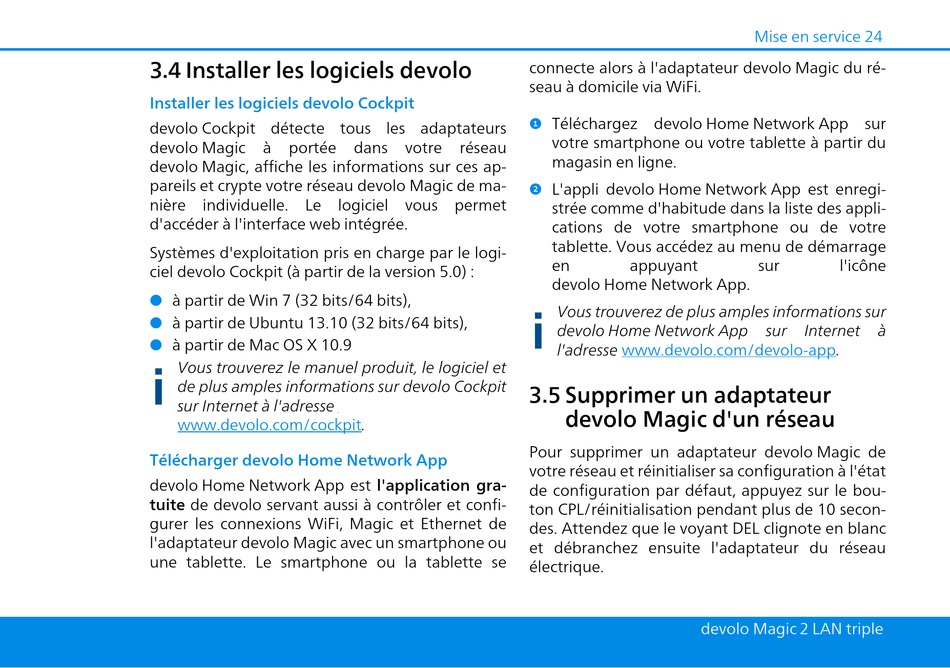 Mise en service 24

3.4 Installer les logiciels devolo

Installer les logiciels devolo Cockpit

devolo Cockpit détecte tous les adaptateurs devolo Magic à portée dans votre réseau devolo Magic, affiche les informations sur ces appareils et crypte votre réseau devolo Magic de manière individuelle. Le logiciel vous permet d'accéder à l'interface web intégrée.

Systèmes d'exploitation pris en charge par le logiciel devolo Cockpit (à partir de la version 5.0) :

à partir de Win 7 (32 bits/64 bits),
à partir de Ubuntu 13.10 (32 bits/64 bits),
à partir de Mac OS X 10.9

Vous trouverez le manuel produit, le logiciel et de plus amples informations sur devolo Cockpit sur Internet à l'adresse www.devolo.com/cockpit.

Télécharger devolo Home Network App

devolo Home Network App est l'application gratuite de devolo servant aussi à contrôler et configurer les connexions WiFi, Magic et Ethernet de l'adaptateur devolo Magic avec un smartphone ou une tablette. Le smartphone ou la tablette se connecte alors à l'adaptateur devolo Magic du réseau à domicile via WiFi.

1 Téléchargez devolo Home Network App sur votre smartphone ou votre tablette à partir du magasin en ligne.

2 L'appli devolo Home Network App est enregistrée comme d'habitude dans la liste des applications de votre smartphone ou de votre tablette. Vous accédez au menu de démarrage en appuyant sur l'icône devolo Home Network App.

Vous trouverez de plus amples informations sur devolo Home Network App sur Internet à l'adresse www.devolo.com/devolo-app.

3.5 Supprimer un adaptateur devolo Magic d'un réseau

Pour supprimer un adaptateur devolo Magic de votre réseau et réinitialiser sa configuration à l'état de configuration par défaut, appuyez sur le bouton CPL/réinitialisation pendant plus de 10 secondes. Attendez que le voyant DEL clignote en blanc et débranchez ensuite l'adaptateur du réseau électrique.

devolo Magic 2 LAN triple